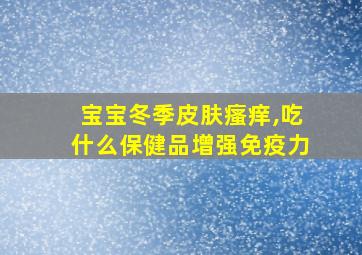 宝宝冬季皮肤瘙痒,吃什么保健品增强免疫力